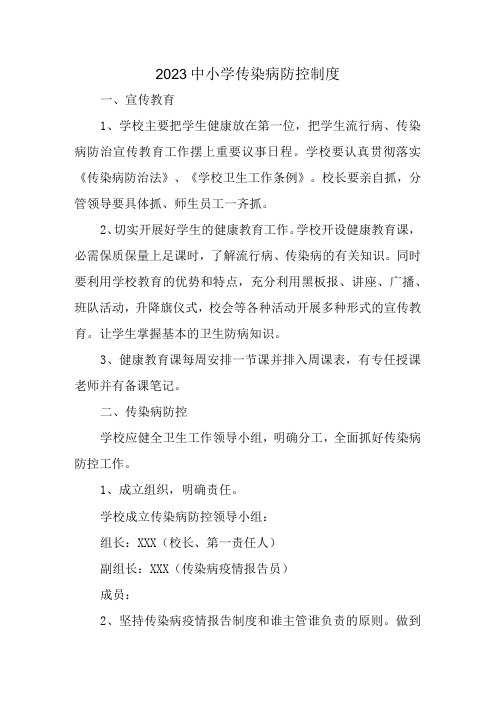 2023中小学传染病防控制度

一、宣传教育

1、学校主要把学生健康放在第一位，把学生流行病、传染病防治宣传教育工作摆上重要议事日程。学校要认真贯彻落实《传染病防治法》、《学校卫生工作条例》。校长要亲自抓，分管领导要具体抓、师生员工一齐抓。

2、切实开展好学生的健康教育工作。学校开设健康教育课，必需保质保量上足课时，了解流行病、传染病的有关知识。同时要利用学校教育的优势和特点，充分利用黑板报、讲座、广播、班队活动，升降旗仪式，校会等各种活动开展多种形式的宣传教育。让学生掌握基本的卫生防病知识。

3、健康教育课每周安排一节课并排入周课表，有专任授课老师并有备课笔记。

二、传染病防控

学校应健全卫生工作领导小组，明确分工，全面抓好传染病防控工作。

1、成立组织，明确责任。

学校成立传染病防控领导小组：

组长：XXX（校长、第一责任人）

副组长：XXX（传染病疫情报告员）

成员：

2、坚持传染病疫情报告制度和谁主管谁负责的原则。做到